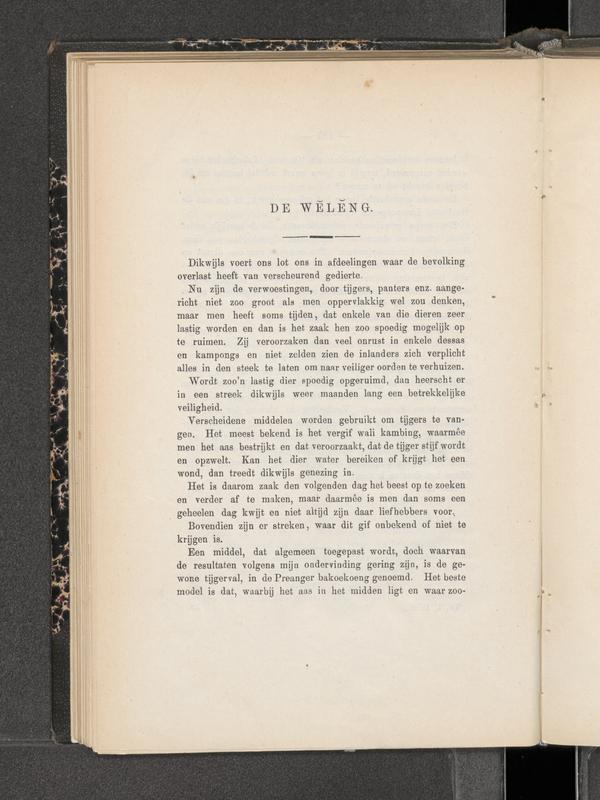 DE WĔLĔNG.

Dikwijls voert ons lot ons in afdeelingen waar de bevolking overlast heeft van verscheurend gedierte.

Nu zijn de verwoestingen, door tijgers, panters enz. aangericht niet zoo groot als men oppervlakkig wel zou denken, maar men heeft soms tijden, dat enkele van die dieren zeer lastig worden en dan is het zaak hen zoo spoedig mogelijk op te ruimen. Zij veroorzaken dan veel onrust in enkele dessas en kampongs en niet zelden zien de inlanders zich verplicht alles in den steek te laten om naar veiliger oorden te verhuizen.

Wordt zoo'n lastig dier spoedig opgeruimd, dan heerscht er in een streek dikwijls weer maanden lang een betrekkelijke veiligheid.

Verscheidene middelen worden gebruikt om tijgers te vangen. Het meest bekend is het vergif wali kambing, waarmêe men het aas bestrijkt en dat veroorzaakt, dat de tijger stijf wordt en opzwelt. Kan het dier water bereiken of krijgt het een wond, dan treedt dikwijls genezing in.

Het is daarom zaak den volgenden dag het beest op te zoeken en verder af te maken, maar daarmêe is men dan soms een geheelen dag kwijt en niet altijd zijn daar liefhebbers voor.

Bovendien zijn er streken, waar dit gif onbekend of niet te krijgen is.

Een middel, dat algemeen toegepast wordt, doch waarvan de resultaten volgens mijn ondervinding gering zijn, is de gewone tijgerval, in de Preanger bakoekoeng genoemd. Het beste model is dat, waarbij het aas in het midden ligt en waar zoo-